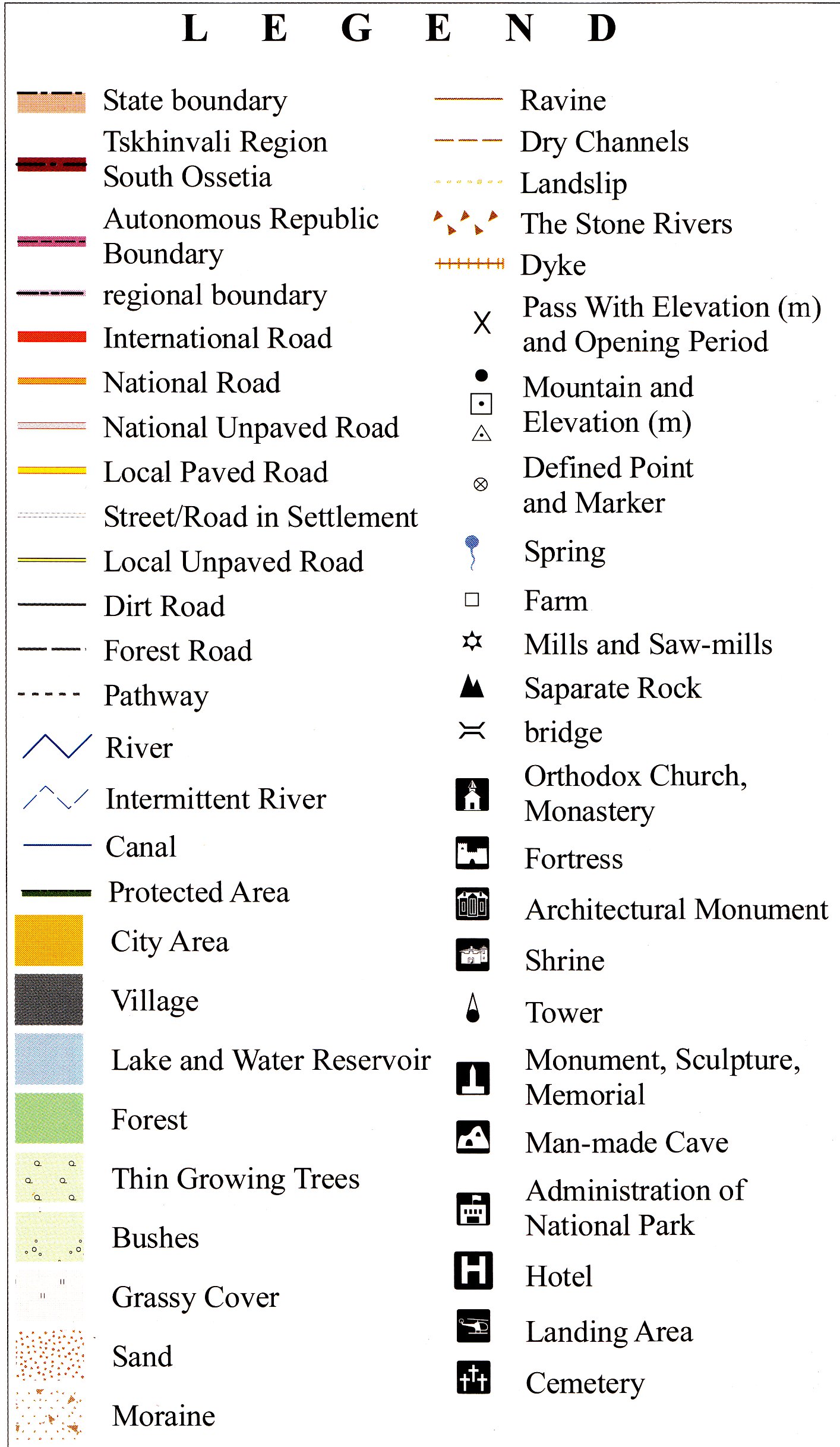 L E G E N D

State boundary
Tskhinvali Region South Ossetia
Autonomous Republic Boundary
regional boundary
International Road
National Road
National Unpaved Road
Local Paved Road
Street/Road in Settlement
Local Unpaved Road
Dirt Road
Forest Road
Pathway
River
Intermittent River
Canal
Protected Area
City Area
Village
Lake and Water Reservoir
Forest
Thin Growing Trees
Bushes
Grassy Cover
Sand
Moraine

Ravine
Dry Channels
Landslip
The Stone Rivers
Dyke
Pass With Elevation (m) and Opening Period
Mountain and Elevation (m)
Defined Point and Marker
Spring
Farm
Mills and Saw-mills
Saparate Rock
bridge
Orthodox Church, Monastery
Fortress
Architectural Monument
Shrine
Tower
Monument, Sculpture, Memorial
Man-made Cave
Administration of National Park
Hotel
Landing Area
Cemetery